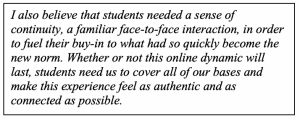 I also believe that students needed a sense of continuity, a familiar face-to-face interaction, in order to fuel their buy-in to what had so quickly become the new norm. Whether or not this online dynamic will last, students need us to cover all of our bases and make this experience feel as authentic and as connected as possible.